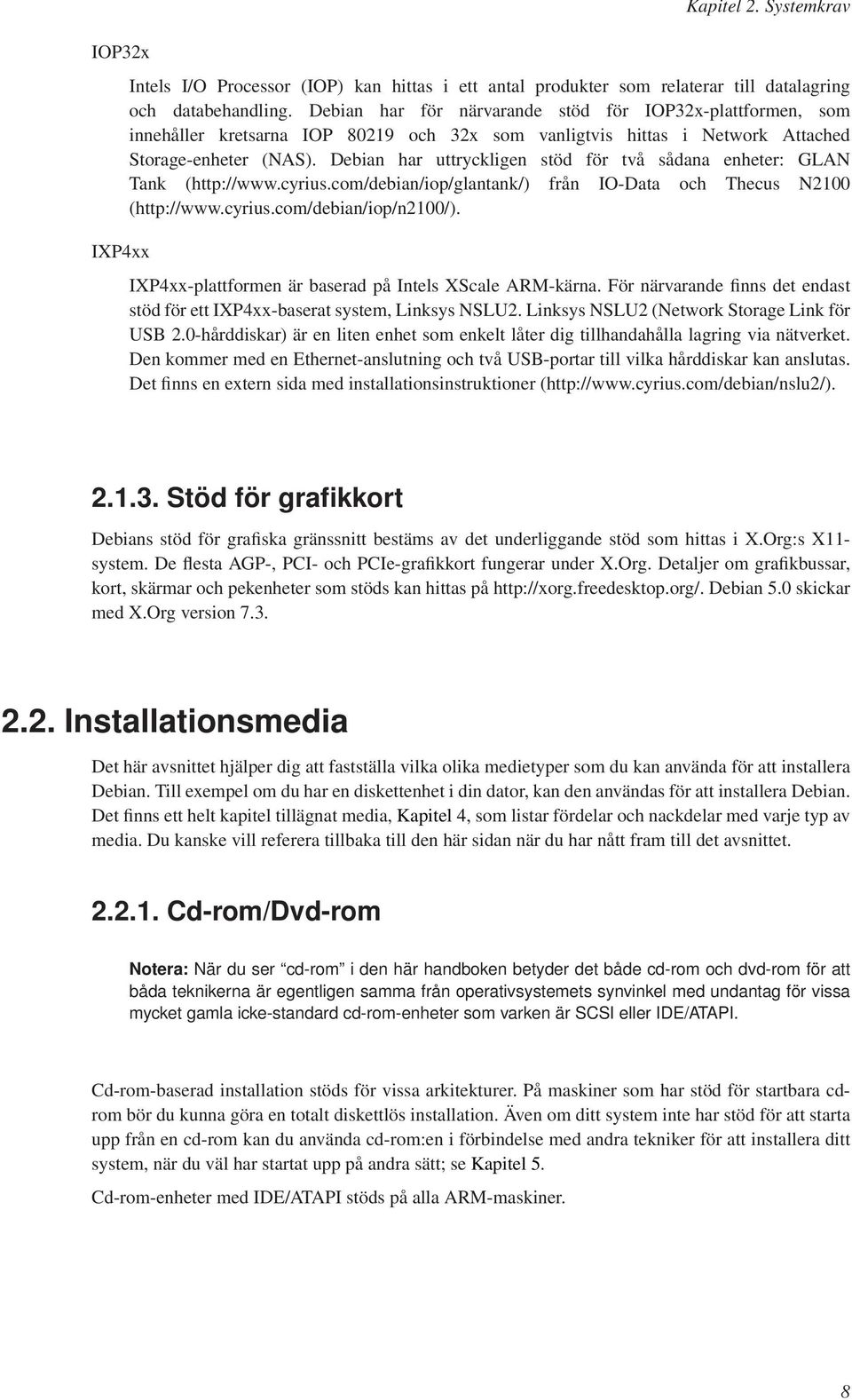 Kapitel 2. Systemkrav

IOP32x

Intels I/O Processor (IOP) kan hittas i ett antal produkter som relaterar till datalagring och databehandling. Debian har för närvarande stöd för IOP32x-plattformen, som innehåller kretsarna IOP 80219 och 32x som vanligtvis hittas i Network Attached Storage-enheter (NAS). Debian har uttryckligen stöd för två sådana enheter: GLAN Tank (http://www.cyrius.com/debian/iop/glantank/) från IO-Data och Thecus N2100 (http://www.cyrius.com/debian/iop/n2100/).

IXP4xx

IXP4xx-plattformen är baserad på Intels XScale ARM-kärna. För närvarande finns det endast stöd för ett IXP4xx-baserat system, Linksys NSLU2. Linksys NSLU2 (Network Storage Link för USB 2.0-hårddiskar) är en liten enhet som enkelt låter dig tillhandahålla lagring via nätverket. Den kommer med en Ethernet-anslutning och två USB-portar till vilka hårddiskar kan anslutas. Det finns en extern sida med installationsinstruktioner (http://www.cyrius.com/debian/nslu2/).

2.1.3. Stöd för grafikkort

Debians stöd för grafiska gränssnitt bestäms av det underliggande stöd som hittas i X.Org:s X11-system. De flesta AGP-, PCI- och PCIe-grafikkort fungerar under X.Org. Detaljer om grafikbussar, kort, skärmar och pekenheter som stöds kan hittas på http://xorg.freedesktop.org/. Debian 5.0 skickar med X.Org version 7.3.

2.2. Installationsmedia

Det här avsnittet hjälper dig att fastställa vilka olika medietyper som du kan använda för att installera Debian. Till exempel om du har en diskettenhet i din dator, kan den användas för att installera Debian. Det finns ett helt kapitel tillägnat media, Kapitel 4, som listar fördelar och nackdelar med varje typ av media. Du kanske vill referera tillbaka till den här sidan när du har nått fram till det avsnittet.

2.2.1. Cd-rom/Dvd-rom

Notera: När du ser “cd-rom” i den här handboken betyder det både cd-rom och dvd-rom för att båda teknikerna är egentligen samma från operativsystemets synvinkel med undantag för vissa mycket gamla icke-standard cd-rom-enheter som varken är SCSI eller IDE/ATAPI.

Cd-rom-baserad installation stöds för vissa arkitekturer. På maskiner som har stöd för startbara cd-rom bör du kunna göra en totalt diskettlös installation. Även om ditt system inte har stöd för att starta upp från en cd-rom kan du använda cd-rom:en i förbindelse med andra tekniker för att installera ditt system, när du väl har startat upp på andra sätt; se Kapitel 5.

Cd-rom-enheter med IDE/ATAPI stöds på alla ARM-maskiner.

8